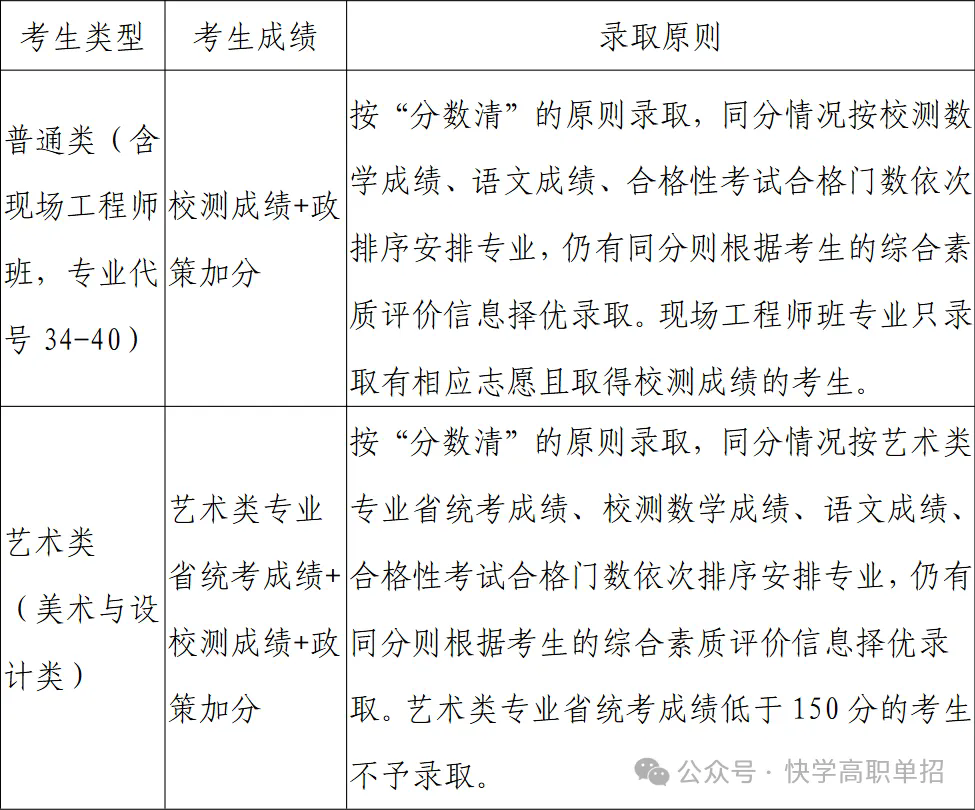 | 考生类型 | 考生成绩 | 录取原则 |
|---|---|---|
| 普通类（含现场工程师班，专业代号 34-40） | 校测成绩+政策加分 | 按“分数清”的原则录取，同分情况按校测数学成绩、语文成绩、合格性考试合格门数依次排序安排专业，仍有同分则根据考生的综合素质评价信息择优录取。现场工程师班专业只录取有相应志愿且取得校测成绩的考生。 |
| 艺术类（美术与设计类） | 艺术类专业省统考成绩+校测成绩+政策加分 | 按“分数清”的原则录取，同分情况按艺术类专业省统考成绩、校测数学成绩、语文成绩、合格性考试合格门数依次排序安排专业，仍有同分则根据考生的综合素质评价信息择优录取。艺术类专业省统考成绩低于 150 分的考生不予录取。 |

公众号 · 快学高职单招